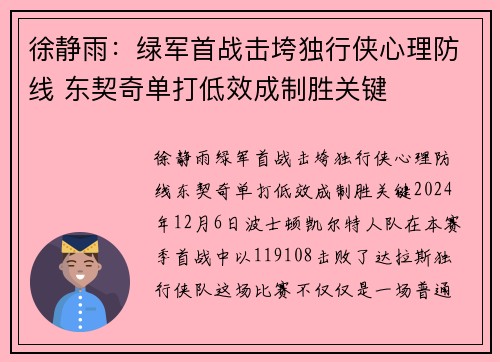 徐静雨：绿军首战击垮独行侠心理防线 东契奇单打低效成制胜关键

徐静雨绿军首战击垮独行侠心理防线东契奇单打低效成制胜关键2024年12月6日波士顿凯尔特人队在本赛季首战中以119108击败了达拉斯独行侠队这场比赛不仅仅是一场普通